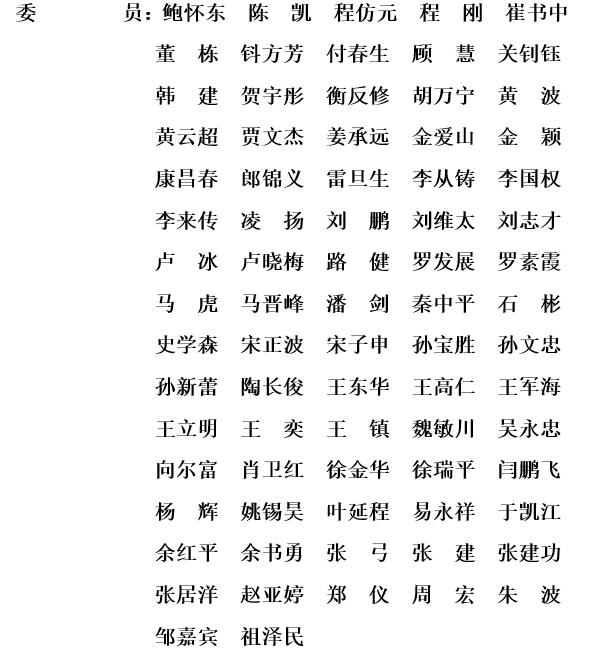 委　　员：鲍怀东　陈　凯　程仿元　程　刚　崔书中
董　栋　钭方芳　付春生　顾　慧　关钊钰
韩　建　贺宇彤　衡反修　胡万宁　黄　波
黄云超　贾文杰　姜承远　金爱山　金　颖
康昌春　郎锦义　雷旦生　李从铸　李国权
李来传　凌　扬　刘　鹏　刘维太　刘志才
卢　冰　卢晓梅　路　健　罗发展　罗素霞
马　虎　马晋峰　潘　剑　秦中平　石　彬
史学森　宋正波　宋子申　孙宝胜　孙文忠
孙新蕾　陶长俊　王东华　王高仁　王军海
王立明　王　奕　王　镇　魏敏川　吴永忠
向尔富　肖卫红　徐金华　徐瑞平　闫鹏飞
杨　辉　姚锡昊　叶延程　易永祥　于凯江
余红平　余书勇　张　弓　张　建　张建功
张居洋　赵亚婷　郑　仪　周　宏　朱　波
邹嘉宾　祖泽民